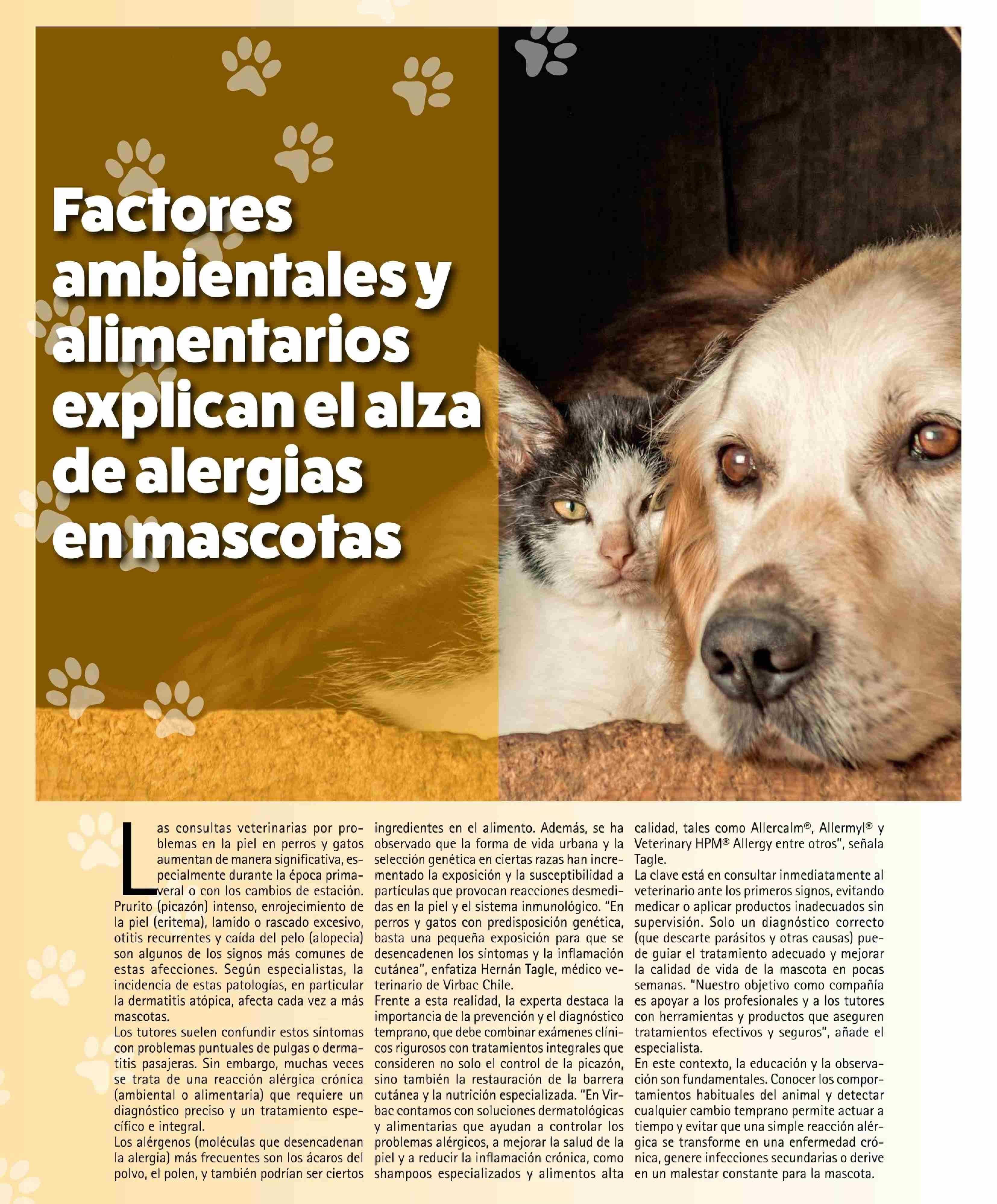 Factores ambientales y alimentarios explican el alza de alergias en mascotas

Las consultas veterinarias por problemas en la piel en perros y gatos aumentan de manera significativa, especialmente durante la época primaveral o con los cambios de estación. Prurito (picazón) intenso, enrojecimiento de la piel (eritema), lamido o rascado excesivo, otitis recurrentes y caída del pelo (alopecia) son algunos de los signos más comunes de estas afecciones. Según especialistas, la incidencia de estas patologías, en particular la dermatitis atópica, afecta cada vez a más mascotas.
Los tutores suelen confundir estos síntomas con problemas puntuales de pulgas o dermatitis pasajeras. Sin embargo, muchas veces se trata de una reacción alérgica crónica (ambiental o alimentaria) que requiere un diagnóstico preciso y un tratamiento específico e integral.
Los alérgenos (moléculas que desencadenan la alergia) más frecuentes son los ácaros del polvo, el polen, y también podrían ser ciertos ingredientes en el alimento. Además, se ha observado que la forma de vida urbana y la selección genética en ciertas razas han incrementado la exposición y la susceptibilidad a partículas que provocan reacciones desmedidas en la piel y el sistema inmunológico. "En perros y gatos con predisposición genética, basta una pequeña exposición para que se desencadenen los síntomas y la inflamación cutánea", enfatiza Hernán Tagle, médico veterinario de Virbac Chile.
Frente a esta realidad, la experta destaca la importancia de la prevención y el diagnóstico temprano, que debe combinar exámenes clínicos rigurosos con tratamientos integrales que consideren no solo el control de la picazón, sino también la restauración de la barrera cutánea y la nutrición especializada. "En Virbac contamos con soluciones dermatológicas y alimentarias que ayudan a controlar los problemas alérgicos, a mejorar la salud de la piel y a reducir la inflamación crónica, como shampoos especializados y alimentos alta calidad, tales como Allercalm®, Allermyl® y Veterinary HPM® Allergy entre otros", señala Tagle.
La clave está en consultar inmediatamente al veterinario ante los primeros signos, evitando medicar o aplicar productos inadecuados sin supervisión. Solo un diagnóstico correcto (que descarte parásitos y otras causas) puede guiar el tratamiento adecuado y mejorar la calidad de vida de la mascota en pocas semanas. "Nuestro objetivo como compañía es apoyar a los profesionales y a los tutores con herramientas y productos que aseguren tratamientos efectivos y seguros", añade el especialista.
En este contexto, la educación y la observación son fundamentales. Conocer los comportamientos habituales del animal y detectar cualquier cambio temprano permite actuar a tiempo y evitar que una simple reacción alérgica se transforme en una enfermedad crónica, genere infecciones secundarias o derive en un malestar constante para la mascota.